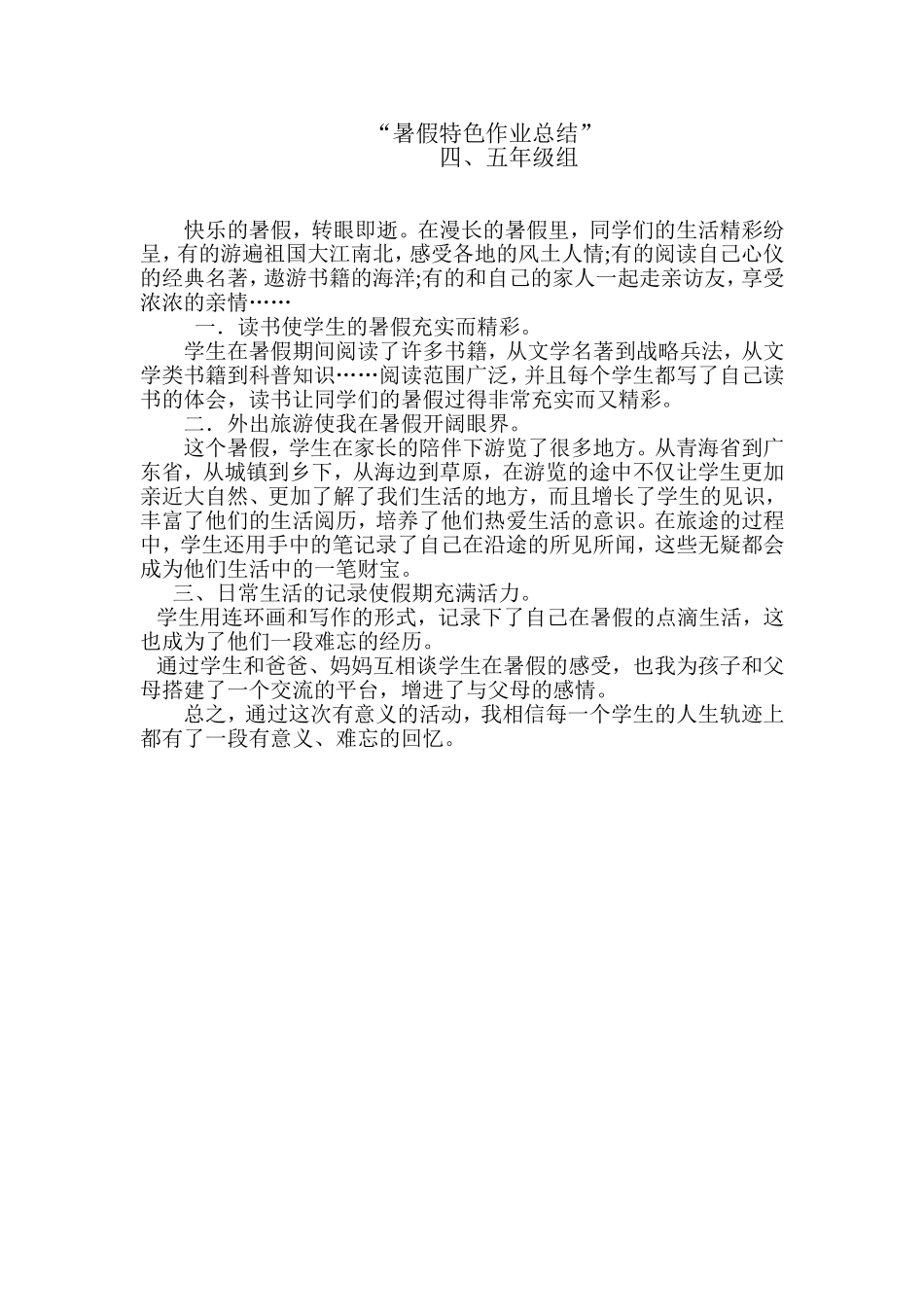 “暑假特色作业总结”
四、五年级组

快乐的暑假，转眼即逝。在漫长的暑假里，同学们的生活精彩纷呈，有的游遍祖国大江南北，感受各地的风土人情;有的阅读自己心仪的经典名著，遨游书籍的海洋;有的和自己的家人一起走亲访友，享受浓浓的亲情……

一．读书使学生的暑假充实而精彩。

学生在暑假期间阅读了许多书籍，从文学名著到战略兵法，从文学类书籍到科普知识……阅读范围广泛，并且每个学生都写了自己读书的体会，读书让同学们的暑假过得非常充实而又精彩。

二．外出旅游使我在暑假开阔眼界。

这个暑假，学生在家长的陪伴下游览了很多地方。从青海省到广东省，从城镇到乡下，从海边到草原，在游览的途中不仅让学生更加亲近大自然、更加了解了我们生活的地方，而且增长了学生的见识，丰富了他们的生活阅历，培养了他们热爱生活的意识。在旅途的过程中，学生还用手中的笔记录了自己在沿途的所见所闻，这些无疑都会成为他们生活中的一笔财宝。

三、日常生活的记录使假期充满活力。

学生用连环画和写作的形式，记录下了自己在暑假的点滴生活，这也成为了他们一段难忘的经历。

通过学生和爸爸、妈妈互相谈学生在暑假的感受，也我为孩子和父母搭建了一个交流的平台，增进了与父母的感情。

总之，通过这次有意义的活动，我相信每一个学生的人生轨迹上都有了一段有意义、难忘的回忆。